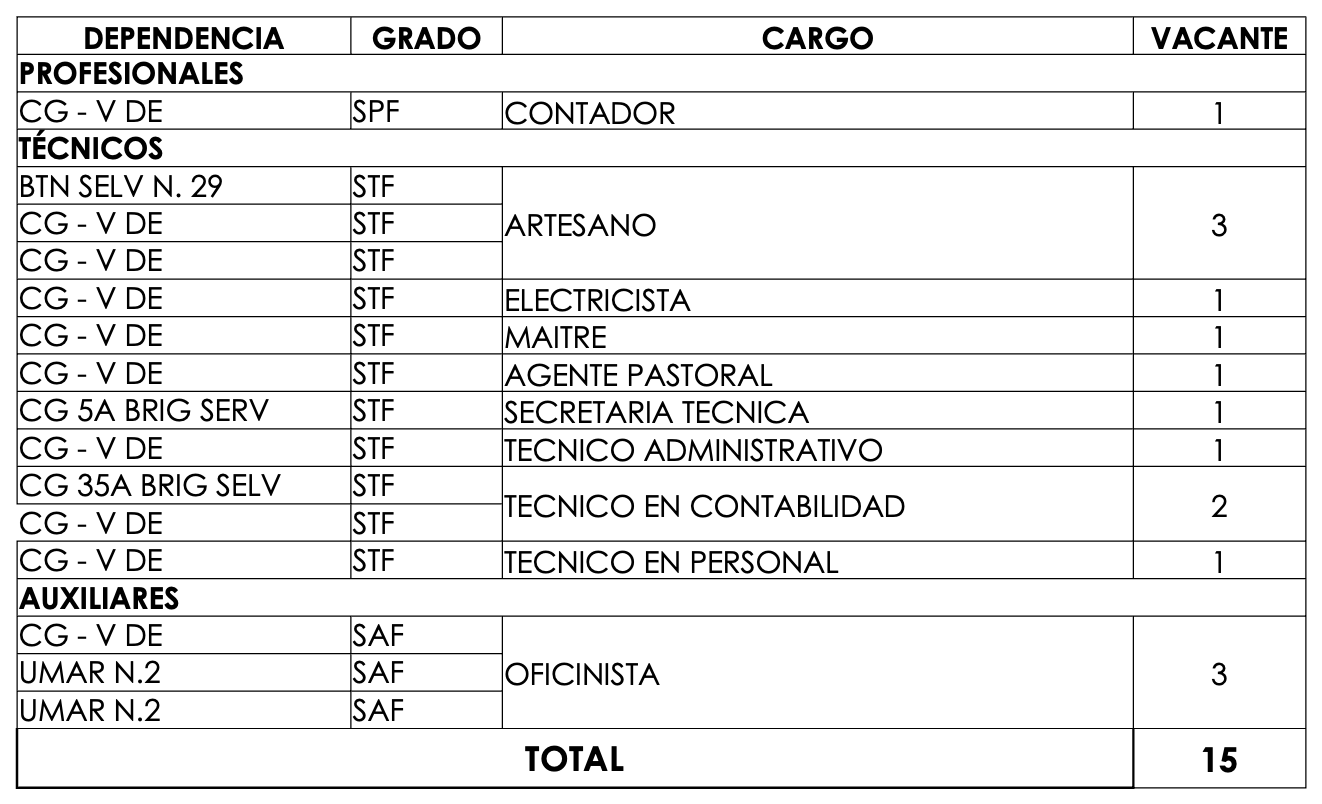 | DEPENDENCIA | GRADO | CARGO | VACANTE |
|---|---|---|---|
| PROFESIONALES | | | |
| CG - V DE | SPF | CONTADOR | 1 |
| TÉCNICOS | | | |
| BTN SELV N. 29 | STF | ARTESANO | 3 |
| CG - V DE | STF | | |
| CG - V DE | STF | | |
| CG - V DE | STF | ELECTRICISTA | 1 |
| CG - V DE | STF | MAITRE | 1 |
| CG - V DE | STF | AGENTE PASTORAL | 1 |
| CG 5A BRIG SERV | STF | SECRETARIA TECNICA | 1 |
| CG - V DE | STF | TECNICO ADMINISTRATIVO | 1 |
| CG 35A BRIG SELV | STF | TECNICO EN CONTABILIDAD | 2 |
| CG - V DE | STF | | |
| CG - V DE | STF | TECNICO EN PERSONAL | 1 |
| AUXILIARES | | | |
| CG - V DE | SAF | OFICINISTA | 3 |
| UMAR N.2 | SAF | | |
| UMAR N.2 | SAF | | |
| TOTAL | | | 15 |